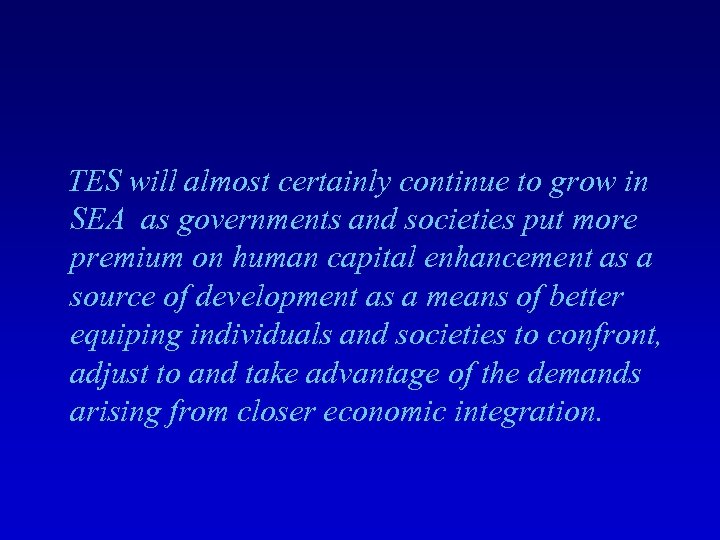 TES will almost certainly continue to grow in SEA as governments and societies put more premium on human capital enhancement as a source of development as a means of better equiping individuals and societies to confront, adjust to and take advantage of the demands arising from closer economic integration.